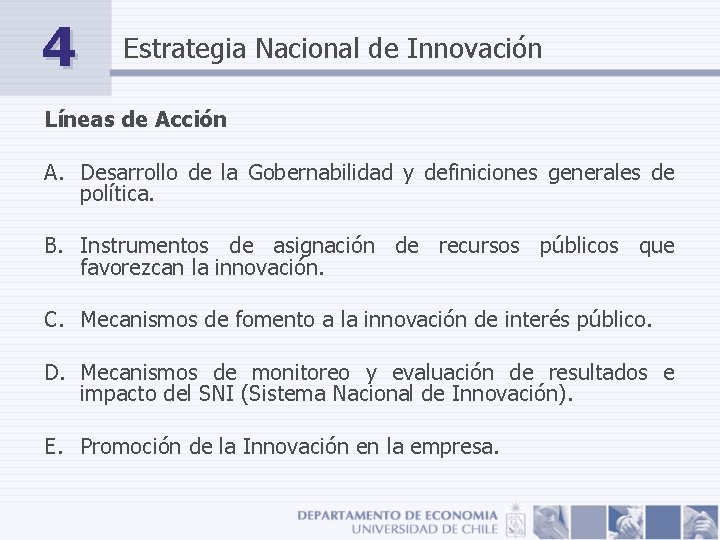 4

Estrategia Nacional de Innovación

Líneas de Acción

A. Desarrollo de la Gobernabilidad y definiciones generales de política.

B. Instrumentos de asignación de recursos públicos que favorezcan la innovación.

C. Mecanismos de fomento a la innovación de interés público.

D. Mecanismos de monitoreo y evaluación de resultados e impacto del SNI (Sistema Nacional de Innovación).

E. Promoción de la Innovación en la empresa.

DEPARTAMENTO DE ECONOMIA
UNIVERSIDAD DE CHILE